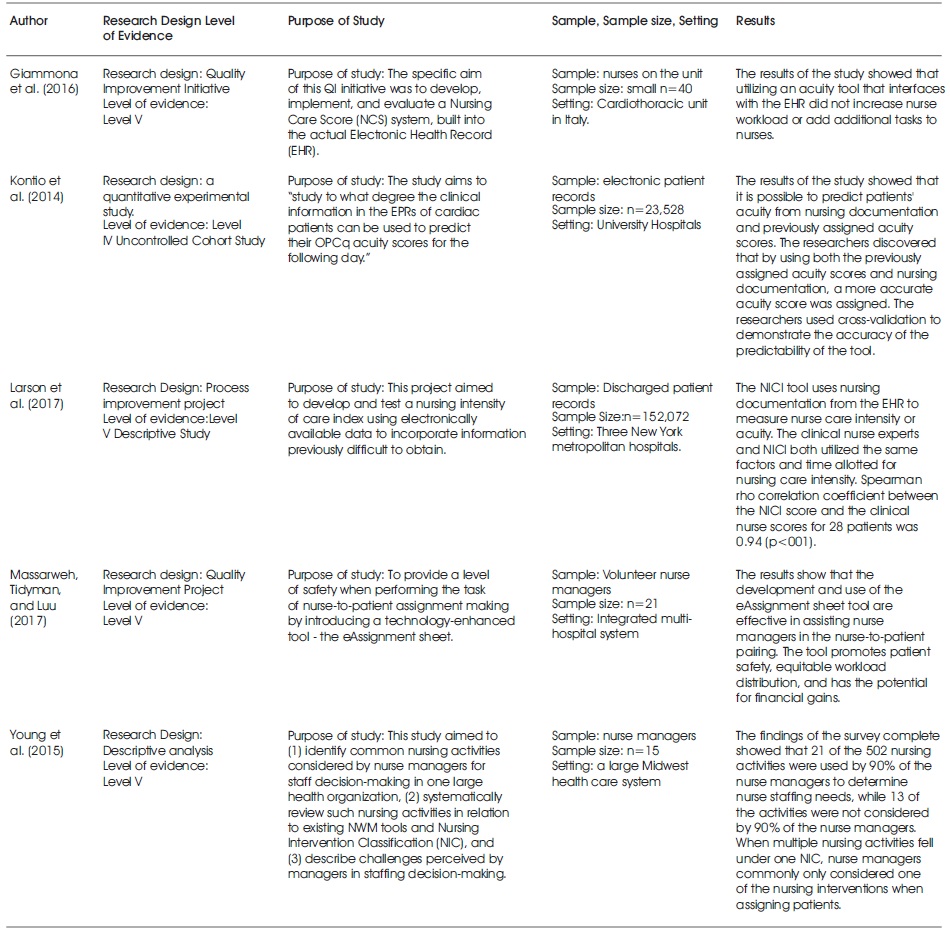 | Author | Research Design Level of Evidence | Purpose of Study | Sample, Sample size, Setting | Results |
|---|---|---|---|---|
| Giammona et al. (2016) | Research design: Quality Improvement Initiative Level of evidence: Level V | Purpose of study: The specific aim of this QI initiative was to develop, implement, and evaluate a Nursing Care Score (NCS) system, built into the actual Electronic Health Record (EHR). | Sample: nurses on the unit Sample size: small n=40 Setting: Cardiothoracic unit in Italy. | The results of the study showed that utilizing an acuity tool that interfaces with the EHR did not increase nurse workload or add additional tasks to nurses. |
| Kontio et al. (2014) | Research design: a quantitative experimental study. Level of evidence: Level IV Uncontrolled Cohort Study | Purpose of study: The study aims to "study to what degree the clinical information in the EPRs of cardiac patients can be used to predict their OPCq acuity scores for the following day." | Sample: electronic patient records Sample size: n=23,528 Setting: University Hospitals | The results of the study showed that it is possible to predict patients' acuity from nursing documentation and previously assigned acuity scores. The researchers discovered that by using both the previously assigned acuity scores and nursing documentation, a more accurate acuity score was assigned. The researchers used cross-validation to demonstrate the accuracy of the predictability of the tool. |
| Larson et al. (2017) | Research Design: Process improvement project Level of evidence:Level V Descriptive Study | Purpose of study: This project aimed to develop and test a nursing intensity of care index using electronically available data to incorporate information previously difficult to obtain. | Sample: Discharged patient records Sample Size:n=152,072 Setting: Three New York metropolitan hospitals. | The NICI tool uses nursing documentation from the EHR to measure nurse care intensity or acuity. The clinical nurse experts and NICI both utilized the same factors and time allotted for nursing care intensity. Spearman rho correlation coefficient between the NICI score and the clinical nurse scores for 28 patients was 0.94 (p<001). |
| Massarweh, Tidyman, and Luu (2017) | Research design: Quality Improvement Project Level of evidence: Level V | Purpose of study: To provide a level of safety when performing the task of nurse-to-patient assignment making by introducing a technology-enhanced tool - the eAssignment sheet. | Sample: Volunteer nurse managers Sample size: n=21 Setting: Integrated multi-hospital system | The results show that the development and use of the eAssignment sheet tool are effective in assisting nurse managers in the nurse-to-patient pairing. The tool promotes patient safety, equitable workload distribution, and has the potential for financial gains. |
| Young et al. (2015) | Research Design: Descriptive analysis Level of evidence: Level V | Purpose of study: This study aimed to (1) identify common nursing activities considered by nurse managers for staff decision-making in one large health organization, (2) systematically review such nursing activities in relation to existing NWM tools and Nursing Intervention Classification (NIC), and (3) describe challenges perceived by managers in staffing decision-making. | Sample: nurse managers Sample size: n=15 Setting: a large Midwest health care system | The findings of the survey complete showed that 21 of the 502 nursing activities were used by 90% of the nurse managers to determine nurse staffing needs, while 13 of the activities were not considered by 90% of the nurse managers. When multiple nursing activities fell under one NIC, nurse managers commonly only considered one of the nursing interventions when assigning patients. |